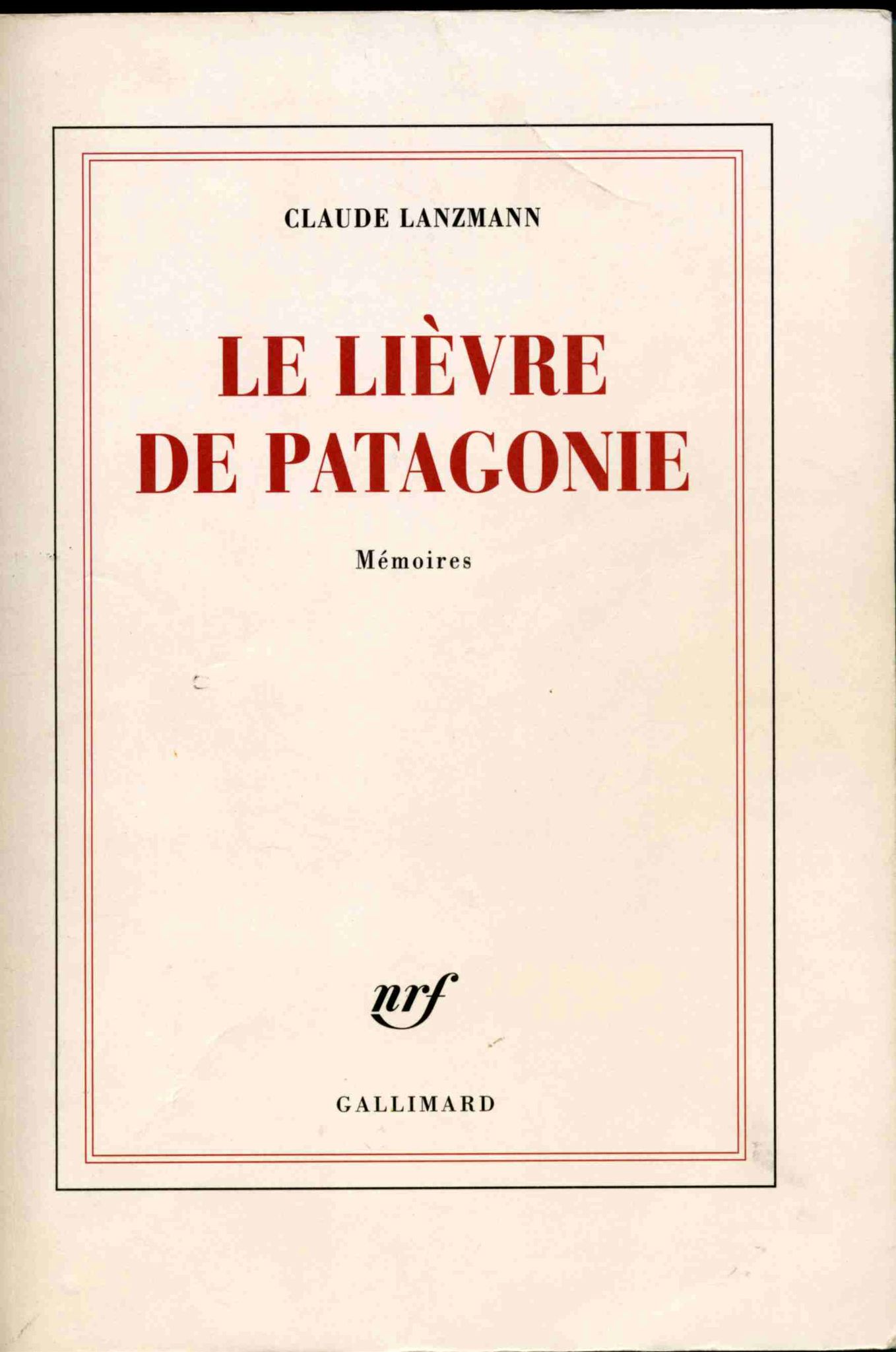 CLAUDE LANZMANN

LE LIÈVRE
DE PATAGONIE

Mémoires

nrf

GALLIMARD